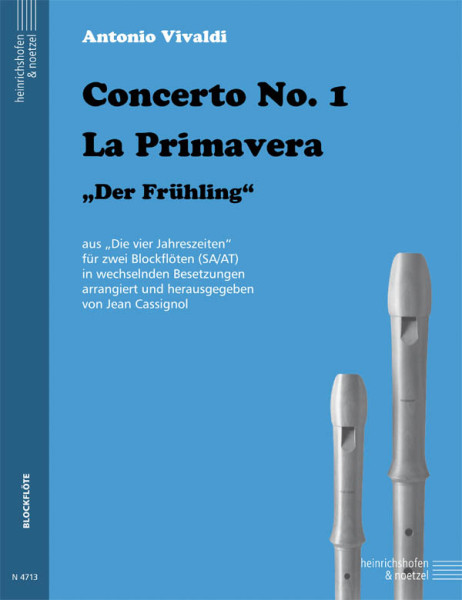 heinrichshofen & noetzel

Antonio Vivaldi

Concerto No. 1
La Primavera

„Der Frühling“

aus „Die vier Jahreszeiten“
für zwei Blockflöten (SA/AT)
in wechselnden Besetzungen
arrangiert und herausgegeben
von Jean Cassignol

BLOCKFLÖTE

N 4713

heinrichshofen & noetzel